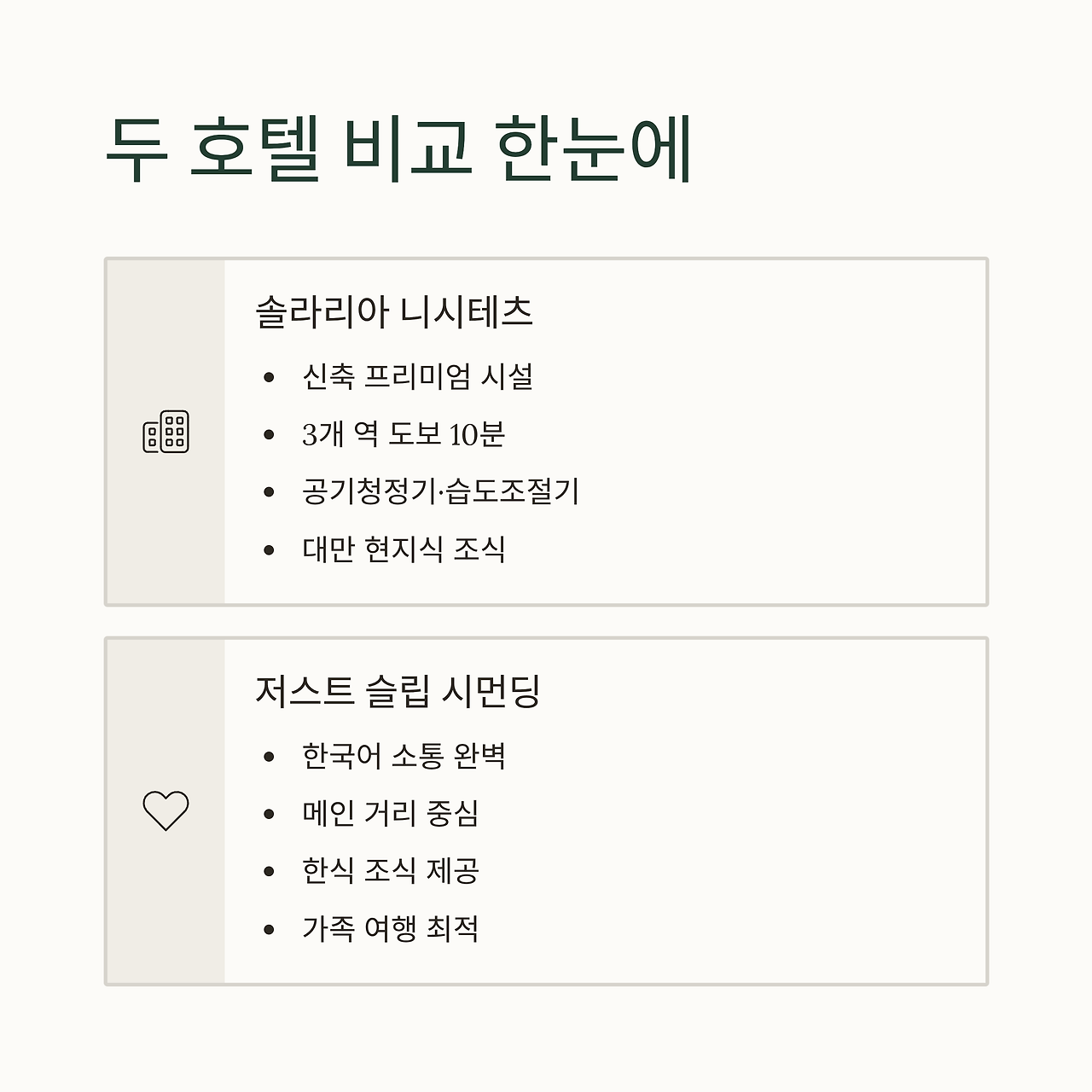 두 호텔 비교 한눈에

솔라리아 니시테츠

• 신축 프리미엄 시설
• 3개 역 도보 10분
• 공기청정기·습도조절기
• 대만 현지식 조식

저스트 슬립 시먼딩

• 한국어 소통 완벽
• 메인 거리 중심
• 한식 조식 제공
• 가족 여행 최적